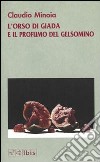 Claudio Minoia

L'ORSO DI GIADA
E IL PROFUMO DEL GELSOMINO

Ibis